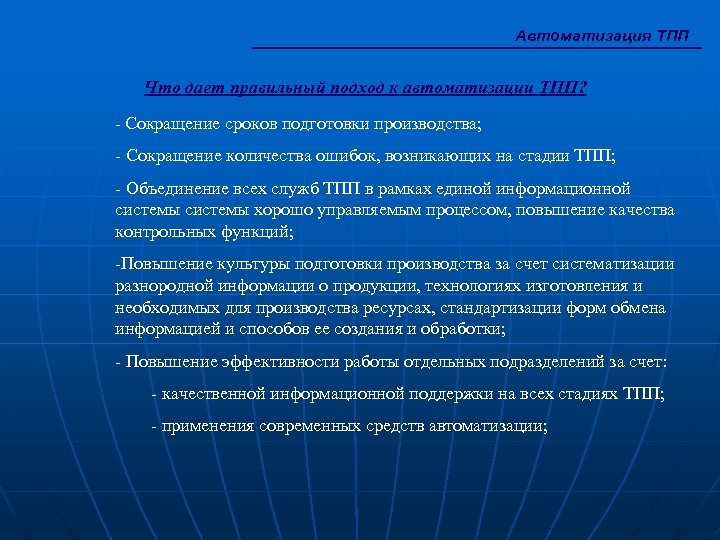 Автоматизация ТПП

Что дает правильный подход к автоматизации ТПП?

- Сокращение сроков подготовки производства;

- Сокращение количества ошибок, возникающих на стадии ТПП;

- Объединение всех служб ТПП в рамках единой информационной системы системы хорошо управляемым процессом, повышение качества контрольных функций;

-Повышение культуры подготовки производства за счет систематизации разнородной информации о продукции, технологиях изготовления и необходимых для производства ресурсах, стандартизации форм обмена информацией и способов ее создания и обработки;

- Повышение эффективности работы отдельных подразделений за счет:

- качественной информационной поддержки на всех стадиях ТПП;

- применения современных средств автоматизации;